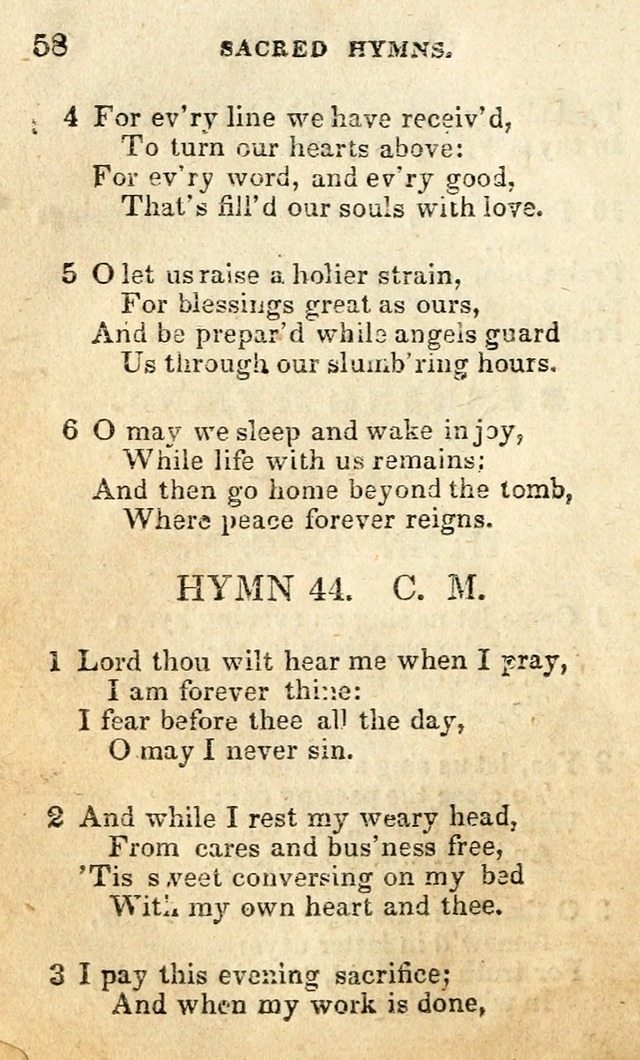 58 SACRED HYMNS.

4 For ev'ry line we have receiv'd,
To turn our hearts above:
For ev'ry word, and ev'ry good,
That's fill'd our souls with love.

5 O let us raise a holier strain,
For blessings great as ours,
And be prepar'd while angels guard
Us through our slumb'ring hours.

6 O may we sleep and wake in joy,
While life with us remains;
And then go home beyond the tomb,
Where peace forever reigns.

HYMN 44. C. M.

1 Lord thou wilt hear me when I pray,
I am forever thine:
I fear before thee all the day,
O may I never sin.

2 And while I rest my weary head,
From cares and bus'ness free,
'Tis sweet conversing on my bed
With my own heart and thee.

3 I pay this evening sacrifice;
And when my work is done,